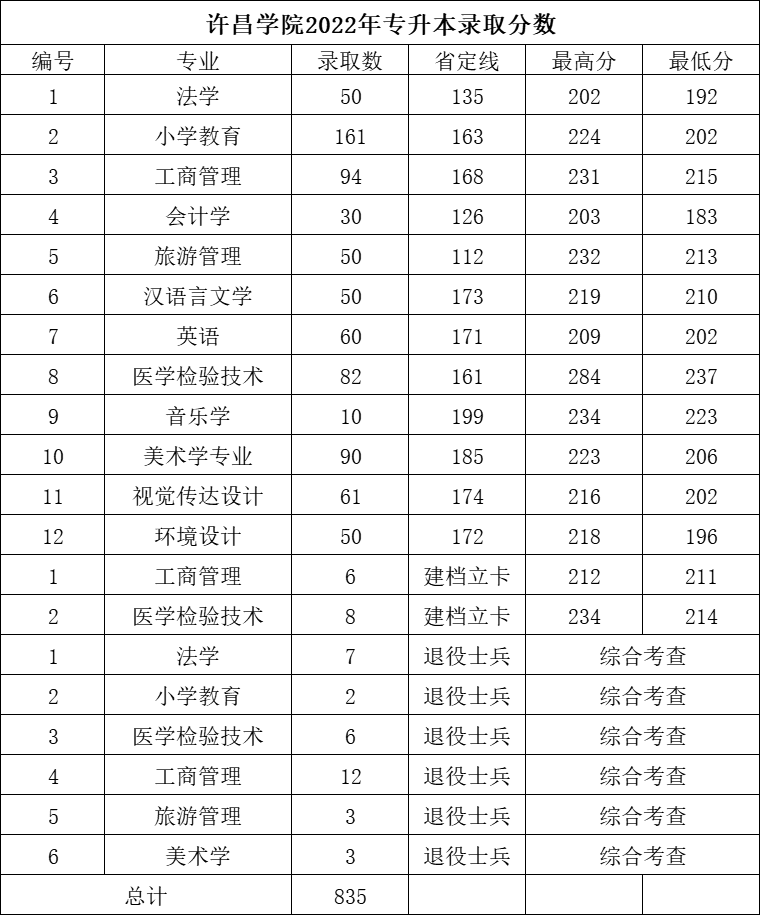 许昌学院2022年专升本录取分数

| 编号 | 专业 | 录取数 | 省定线 | 最高分 | 最低分 |
|---|---|---|---|---|---|
| 1 | 法学 | 50 | 135 | 202 | 192 |
| 2 | 小学教育 | 161 | 163 | 224 | 202 |
| 3 | 工商管理 | 94 | 168 | 231 | 215 |
| 4 | 会计学 | 30 | 126 | 203 | 183 |
| 5 | 旅游管理 | 50 | 112 | 232 | 213 |
| 6 | 汉语言文学 | 50 | 173 | 219 | 210 |
| 7 | 英语 | 60 | 171 | 209 | 202 |
| 8 | 医学检验技术 | 82 | 161 | 284 | 237 |
| 9 | 音乐学 | 10 | 199 | 234 | 223 |
| 10 | 美术学专业 | 90 | 185 | 223 | 206 |
| 11 | 视觉传达设计 | 61 | 174 | 216 | 202 |
| 12 | 环境设计 | 50 | 172 | 218 | 196 |
| 1 | 工商管理 | 6 | 建档立卡 | 212 | 211 |
| 2 | 医学检验技术 | 8 | 建档立卡 | 234 | 214 |
| 1 | 法学 | 7 | 退役士兵 | 综合考查 | |
| 2 | 小学教育 | 2 | 退役士兵 | 综合考查 | |
| 3 | 医学检验技术 | 6 | 退役士兵 | 综合考查 | |
| 4 | 工商管理 | 12 | 退役士兵 | 综合考查 | |
| 5 | 旅游管理 | 3 | 退役士兵 | 综合考查 | |
| 6 | 美术学 | 3 | 退役士兵 | 综合考查 | |
| 总计 | | 835 | | | |